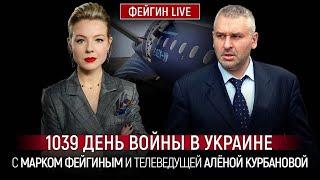 ФЕЙГИН LIVE

1039 ДЕНЬ ВОЙНЫ В УКРАИНЕ

С МАРКОМ ФЕЙГИНЫМ И ТЕЛЕВЕДУЩЕЙ АЛЁНОЙ КУРБАНОВОЙ